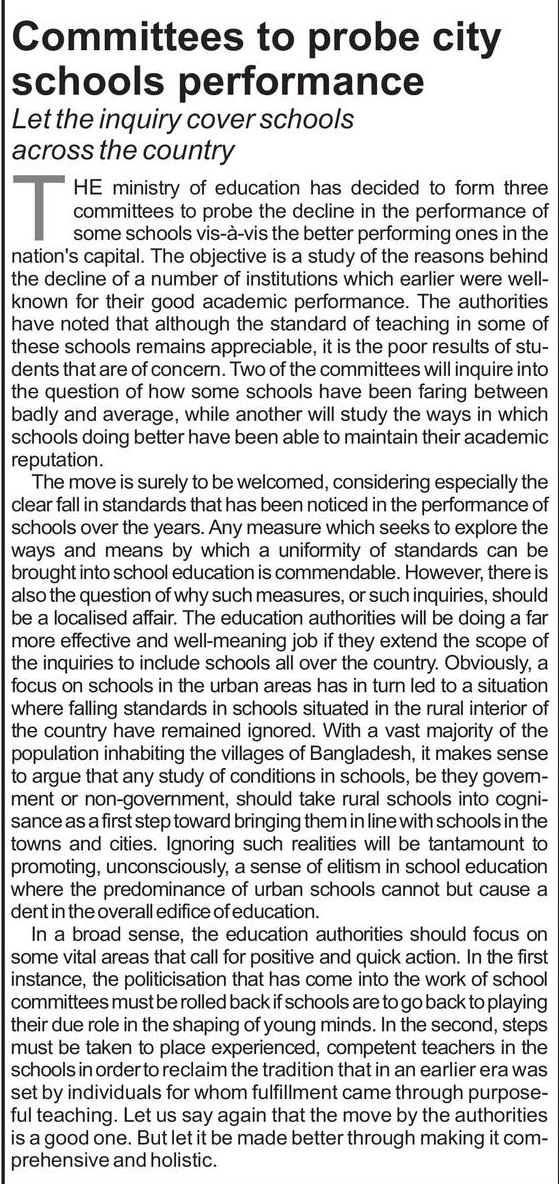 Committees to probe city schools performance

Let the inquiry cover schools across the country

THE ministry of education has decided to form three committees to probe the decline in the performance of some schools vis-à-vis the better performing ones in the nation's capital. The objective is a study of the reasons behind the decline of a number of institutions which earlier were well-known for their good academic performance. The authorities have noted that although the standard of teaching in some of these schools remains appreciable, it is the poor results of students that are of concern. Two of the committees will inquire into the question of how some schools have been faring between badly and average, while another will study the ways in which schools doing better have been able to maintain their academic reputation.

The move is surely to be welcomed, considering especially the clear fall in standards that has been noticed in the performance of schools over the years. Any measure which seeks to explore the ways and means by which a uniformity of standards can be brought into school education is commendable. However, there is also the question of why such measures, or such inquiries, should be a localised affair. The education authorities will be doing a far more effective and well-meaning job if they extend the scope of the inquiries to include schools all over the country. Obviously, a focus on schools in the urban areas has in turn led to a situation where falling standards in schools situated in the rural interior of the country have remained ignored. With a vast majority of the population inhabiting the villages of Bangladesh, it makes sense to argue that any study of conditions in schools, be they government or non-government, should take rural schools into cognisance as a first step toward bringing them in line with schools in the towns and cities. Ignoring such realities will be tantamount to promoting, unconsciously, a sense of elitism in school education where the predominance of urban schools cannot but cause a dent in the overall edifice of education.

In a broad sense, the education authorities should focus on some vital areas that call for positive and quick action. In the first instance, the politicisation that has come into the work of school committees must be rolled back if schools are to go back to playing their due role in the shaping of young minds. In the second, steps must be taken to place experienced, competent teachers in the schools in order to reclaim the tradition that in an earlier era was set by individuals for whom fulfillment came through purposeful teaching. Let us say again that the move by the authorities is a good one. But let it be made better through making it comprehensive and holistic.